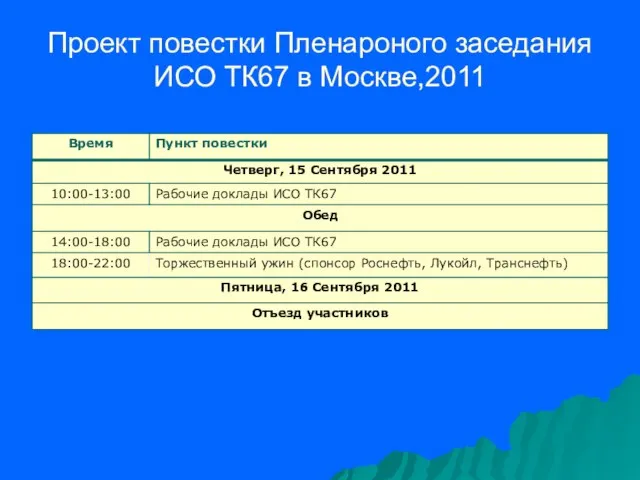 Проект повестки Пленароного заседания ИСО ТК67 в Москве,2011

| Время | Пункт повестки |
|---|---|
| Четверг, 15 Сентября 2011 | |
| 10:00-13:00 | Рабочие доклады ИСО ТК67 |
| Обед | |
| 14:00-18:00 | Рабочие доклады ИСО ТК67 |
| 18:00-22:00 | Торжественный ужин (спонсор Роснефть, Лукойл, Транснефть) |
| Пятница, 16 Сентября 2011 | |
| Отъезд участников | |